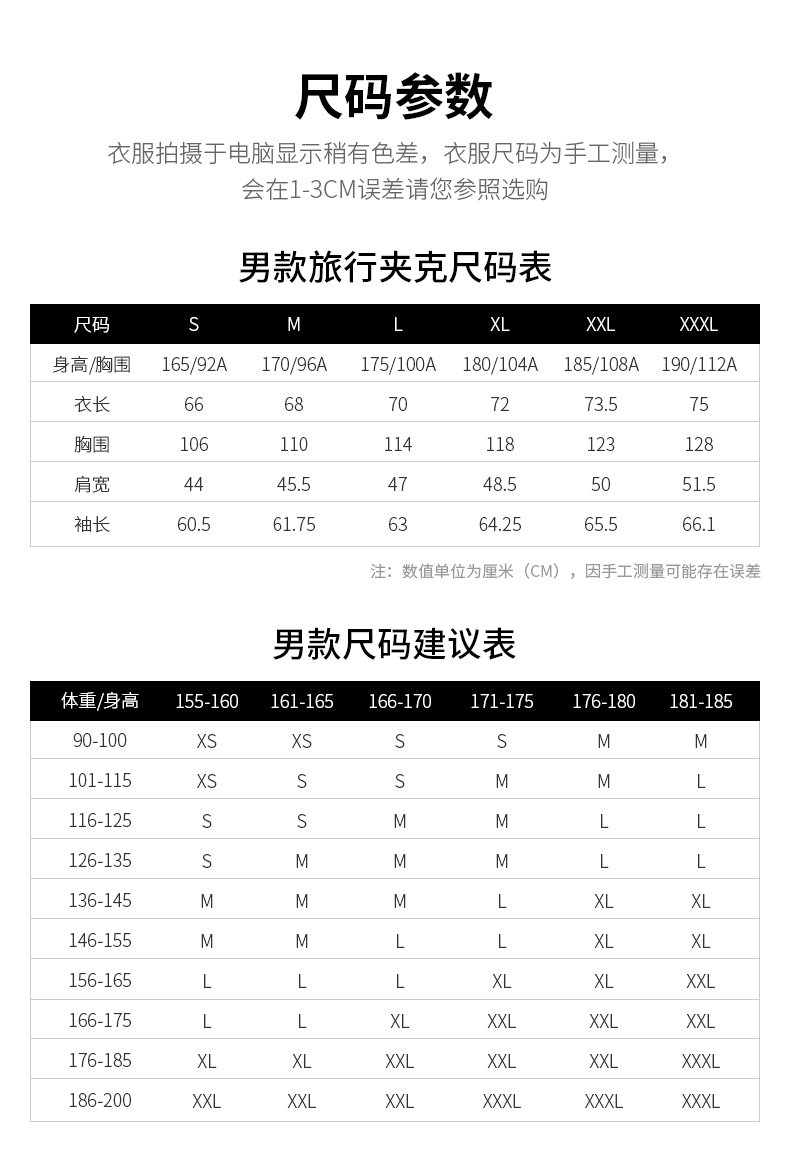 尺码参数

衣服拍摄于电脑显示稍有色差，衣服尺码为手工测量，会在1-3CM误差请您参照选购

男款旅行夹克尺码表

| 尺码 | S | M | L | XL | XXL | XXXL |
|---|---|---|---|---|---|---|
| 身高/胸围 | 165/92A | 170/96A | 175/100A | 180/104A | 185/108A | 190/112A |
| 衣长 | 66 | 68 | 70 | 72 | 73.5 | 75 |
| 胸围 | 106 | 110 | 114 | 118 | 123 | 128 |
| 肩宽 | 44 | 45.5 | 47 | 48.5 | 50 | 51.5 |
| 袖长 | 60.5 | 61.75 | 63 | 64.25 | 65.5 | 66.1 |

注：数值单位为厘米（CM），因手工测量可能存在误差

男款尺码建议表

| 体重/身高 | 155-160 | 161-165 | 166-170 | 171-175 | 176-180 | 181-185 |
|---|---|---|---|---|---|---|
| 90-100 | XS | XS | S | S | M | M |
| 101-115 | XS | S | S | M | M | L |
| 116-125 | S | S | M | M | L | L |
| 126-135 | S | M | M | M | L | L |
| 136-145 | M | M | M | L | XL | XL |
| 146-155 | M | M | L | L | XL | XL |
| 156-165 | L | L | L | XL | XL | XXL |
| 166-175 | L | L | XL | XXL | XXL | XXL |
| 176-185 | XL | XL | XXL | XXL | XXL | XXXL |
| 186-200 | XXL | XXL | XXL | XXXL | XXXL | XXXL |